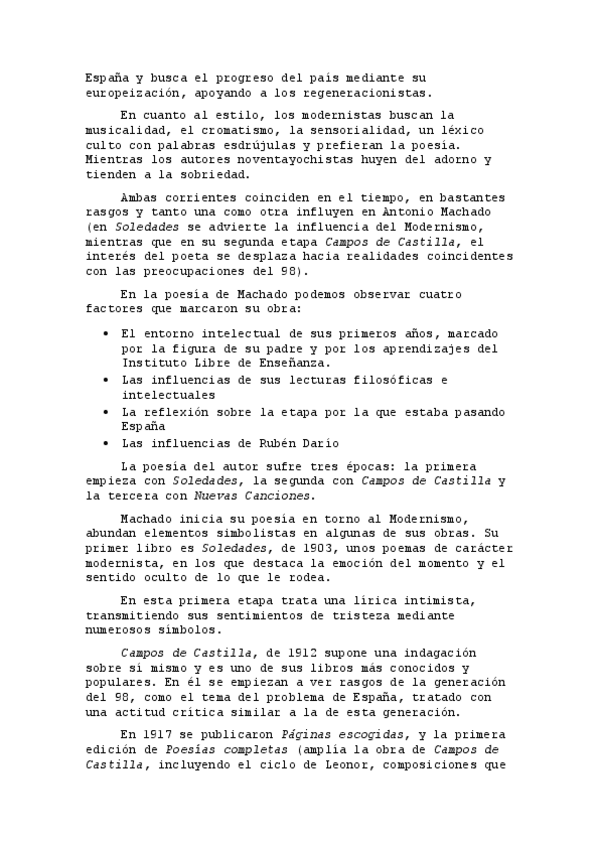 España y busca el progreso del país mediante su europeización, apoyando a los regeneracionistas.

En cuanto al estilo, los modernistas buscan la musicalidad, el cromatismo, la sensorialidad, un léxico culto con palabras esdrújulas y prefieran la poesía. Mientras los autores noventayochistas huyen del adorno y tienden a la sobriedad.

Ambas corrientes coinciden en el tiempo, en bastantes rasgos y tanto una como otra influyen en Antonio Machado (en Soledades se advierte la influencia del Modernismo, mientras que en su segunda etapa Campos de Castilla, el interés del poeta se desplaza hacia realidades coincidentes con las preocupaciones del 98).

En la poesía de Machado podemos observar cuatro factores que marcaron su obra:

• El entorno intelectual de sus primeros años, marcado por la figura de su padre y por los aprendizajes del Instituto Libre de Enseñanza.
• Las influencias de sus lecturas filosóficas e intelectuales
• La reflexión sobre la etapa por la que estaba pasando España
• Las influencias de Rubén Darío

La poesía del autor sufre tres épocas: la primera empieza con Soledades, la segunda con Campos de Castilla y la tercera con Nuevas Canciones.

Machado inicia su poesía en torno al Modernismo, abundan elementos simbolistas en algunas de sus obras. Su primer libro es Soledades, de 1903, unos poemas de carácter modernista, en los que destaca la emoción del momento y el sentido oculto de lo que le rodea.

En esta primera etapa trata una lírica intimista, transmitiendo sus sentimientos de tristeza mediante numerosos símbolos.

Campos de Castilla, de 1912 supone una indagación sobre sí mismo y es uno de sus libros más conocidos y populares. En él se empiezan a ver rasgos de la generación del 98, como el tema del problema de España, tratado con una actitud crítica similar a la de esta generación.

En 1917 se publicaron Páginas escogidas, y la primera edición de Poesías completas (amplía la obra de Campos de Castilla, incluyendo el ciclo de Leonor, composiciones que